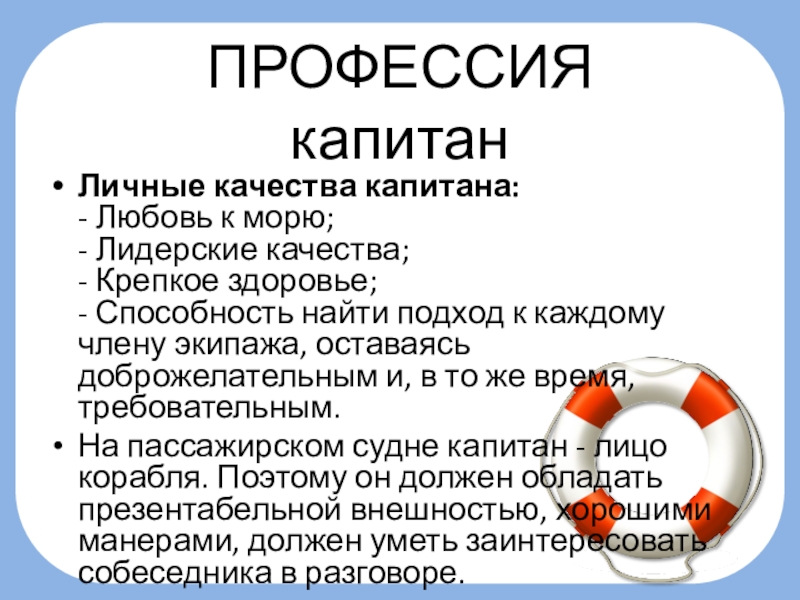 ПРОФЕССИЯ
капитан

• Личные качества капитана:
- Любовь к морю;
- Лидерские качества;
- Крепкое здоровье;
- Способность найти подход к каждому члену экипажа, оставаясь доброжелательным и, в то же время, требовательным.

• На пассажирском судне капитан - лицо корабля. Поэтому он должен обладать презентабельной внешностью, хорошими манерами, должен уметь заинтересовать собеседника в разговоре.